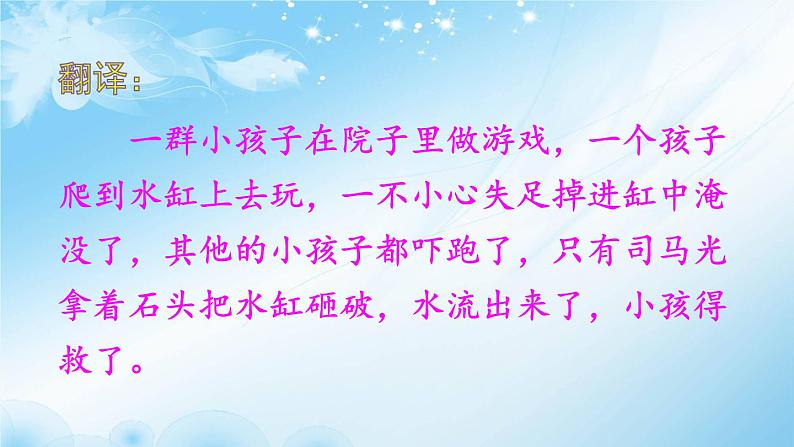 翻译：

一群小孩子在院子里做游戏，一个孩子爬到水缸上去玩，一不小心失足掉进缸中淹没了，其他的小孩子都吓跑了，只有司马光拿着石头把水缸砸破，水流出来了，小孩得救了。